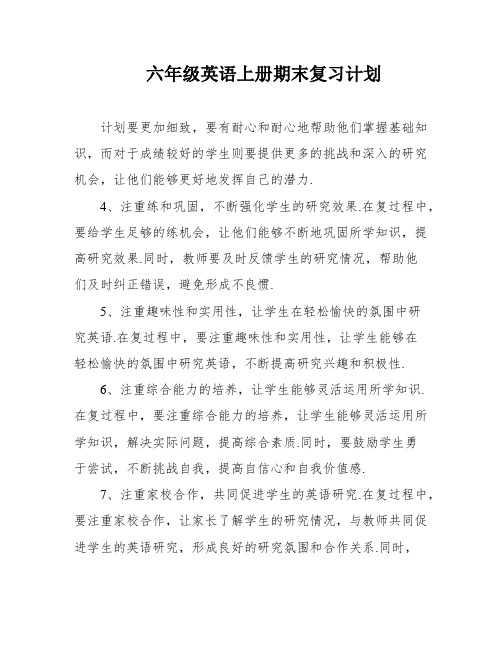 六年级英语上册期末复习计划

计划要更加细致，要有耐心和耐心地帮助他们掌握基础知识，而对于成绩较好的学生则要提供更多的挑战和深入的研究机会，让他们能够更好地发挥自己的潜力.

4、注重练和巩固，不断强化学生的研究效果.在复过程中，要给学生足够的练机会，让他们能够不断地巩固所学知识，提高研究效果.同时，教师要及时反馈学生的研究情况，帮助他们及时纠正错误，避免形成不良惯.

5、注重趣味性和实用性，让学生在轻松愉快的氛围中研究英语.在复过程中，要注重趣味性和实用性，让学生能够在轻松愉快的氛围中研究英语，不断提高研究兴趣和积极性.

6、注重综合能力的培养，让学生能够灵活运用所学知识.在复过程中，要注重综合能力的培养，让学生能够灵活运用所学知识，解决实际问题，提高综合素质.同时，要鼓励学生勇于尝试，不断挑战自我，提高自信心和自我价值感.

7、注重家校合作，共同促进学生的英语研究.在复过程中，要注重家校合作，让家长了解学生的研究情况，与教师共同促进学生的英语研究，形成良好的研究氛围和合作关系.同时，